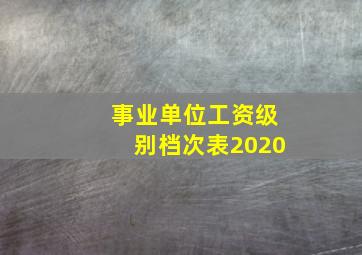 事业单位工资级别档次表2020